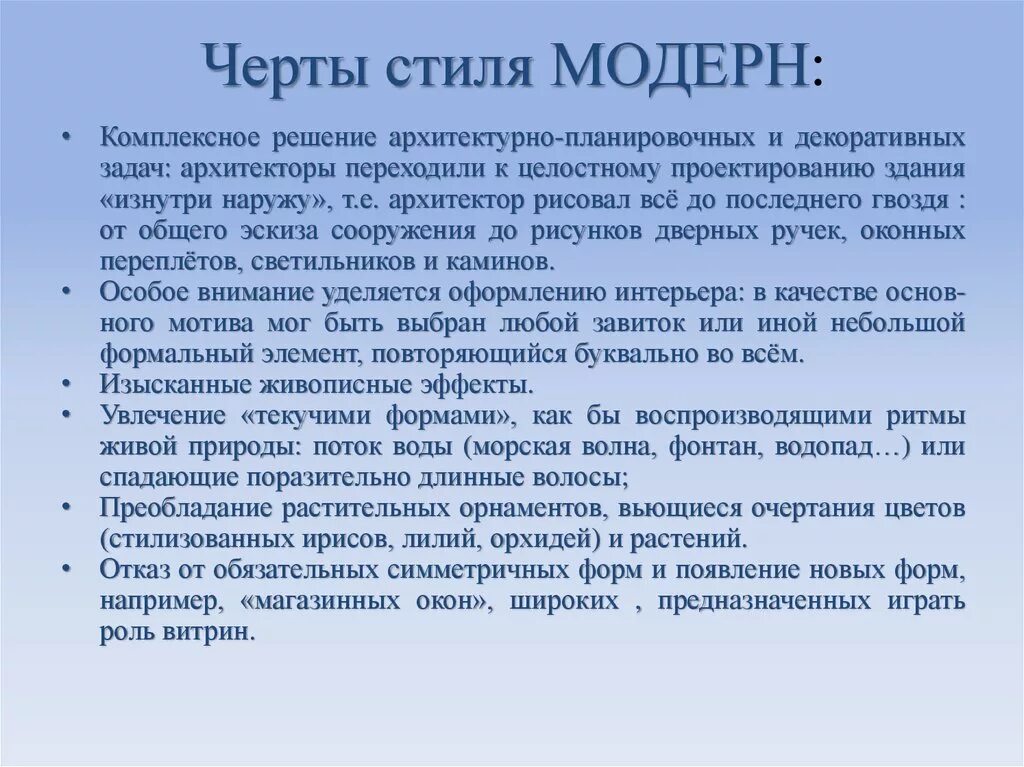 Черты стиля МОДЕРН:

• Комплексное решение архитектурно-планировочных и декоративных задач: архитекторы переходили к целостному проектированию здания «изнутри наружу», т.е. архитектор рисовал всё до последнего гвоздя : от общего эскиза сооружения до рисунков дверных ручек, оконных переплётов, светильников и каминов.
• Особое внимание уделяется оформлению интерьера: в качестве основного мотива мог быть выбран любой завиток или иной небольшой формальный элемент, повторяющийся буквально во всём.
• Изысканные живописные эффекты.
• Увлечение «текучими формами», как бы воспроизводящими ритмы живой природы: поток воды (морская волна, фонтан, водопад…) или спадающие поразительно длинные волосы;
• Преобладание растительных орнаментов, вьющиеся очертания цветов (стилизованных ирисов, лилий, орхидей) и растений.
• Отказ от обязательных симметричных форм и появление новых форм, например, «магазинных окон», широких , предназначенных играть роль витрин.